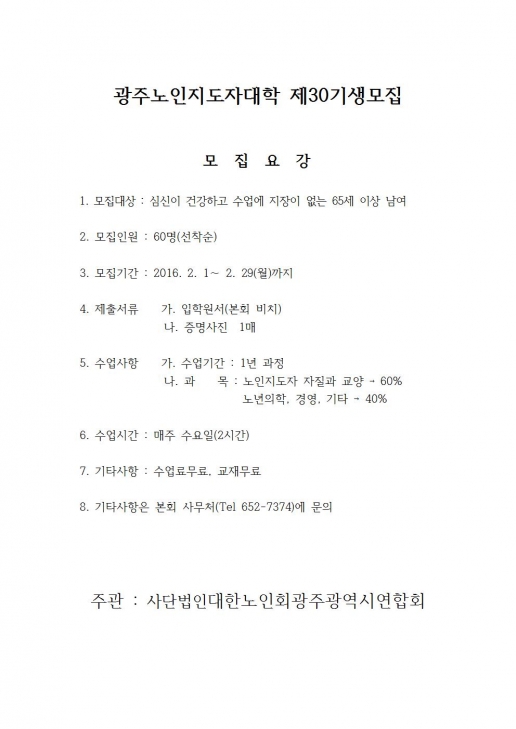 광주노인지도자대학 제30기생모집

모 집 요 강

1. 모집대상 : 심신이 건강하고 수업에 지장이 없는 65세 이상 남여

2. 모집인원 : 60명(선착순)

3. 모집기간 : 2016. 2. 1~ 2. 29(월)까지

4. 제출서류 가. 입학원서(본회 비치)
나. 증명사진 1매

5. 수업사항 가. 수업기간 : 1년 과정
나. 과 목 : 노인지도자 자질과 교양 - 60%
노년의학, 경영, 기타 - 40%

6. 수업시간 : 매주 수요일(2시간)

7. 기타사항 : 수업료무료, 교재무료

8. 기타사항은 본회 사무처(Tel 652-7374)에 문의

주관 : 사단법인대한노인회광주광역시연합회